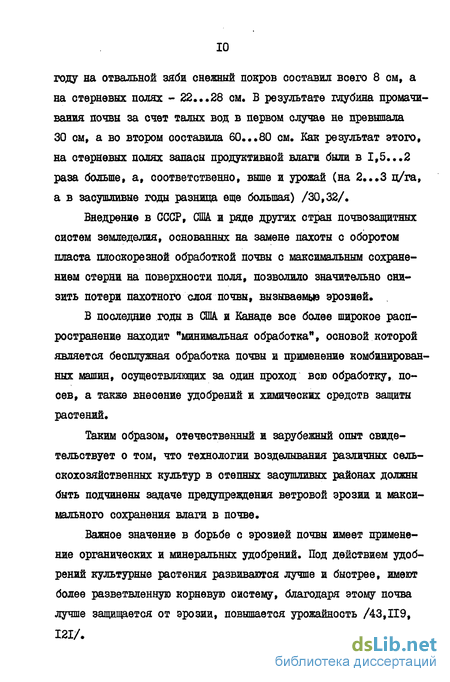 IO

году на отвальной зяби снежный покров составил всего 8 см, а на стерневых полях - 22...28 см. В результате глубина промачивания почвы за счет талых вод в первом случае не превышала 30 см, а во втором составила 60...80 см. Как результат этого, на стерневых полях запасы продуктивной влаги были в I,5...2 раза больше, а, соответственно, выше и урожай (на 2...3 ц/га, а в засушливые годы разница еще большая) /30,32/.

Внедрение в СССР, США и ряде других стран почвозащитных систем земледелия, основанных на замене пахоты с оборотом пласта плоскорезной обработкой почвы с максимальным сохранением стерни на поверхности поля, позволило значительно снизить потери пахотного слоя почвы, вызываемые эрозией.

В последние годы в США и Канаде все более широкое распространение находит "минимальная обработка", основой которой является бесплужная обработка почвы и применение комбинированных машин, осуществляющих за один проход всю обработку, посев, а также внесение удобрений и химических средств защиты растений.

Таким образом, отечественный и зарубежный опыт свидетельствует о том, что технологии возделывания различных сельскохозяйственных культур в степных засушливых районах должны быть подчинены задаче предупреждения ветровой эрозии и максимального сохранения влаги в почве.

Важное значение в борьбе с эрозией почвы имеет применение органических и минеральных удобрений. Под действием удобрений культурные растения развиваются лучше и быстрее, имеют более разветвленную корневую систему, благодаря этому почва лучше защищается от эрозии, повышается урожайность /43,II9, I2I/.

dsLib.net
библиотека диссертаций